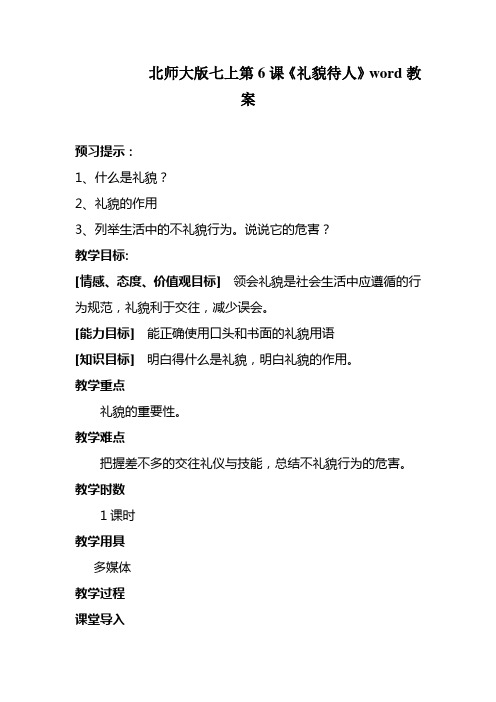 北师大版七上第 6 课《礼貌待人》word 教案

预习提示：

1、什么是礼貌？

2、礼貌的作用

3、列举生活中的不礼貌行为。说说它的危害？

教学目标:

[情感、态度、价值观目标]　领会礼貌是社会生活中应遵循的行为规范，礼貌利于交往，减少误会。

[能力目标]　能正确使用口头和书面的礼貌用语

[知识目标]　明白得什么是礼貌，明白礼貌的作用。

教学重点

礼貌的重要性。

教学难点

把握差不多的交往礼仪与技能，总结不礼貌行为的危害。

教学时数

1 课时

教学用具

多媒体

教学过程

课堂导入